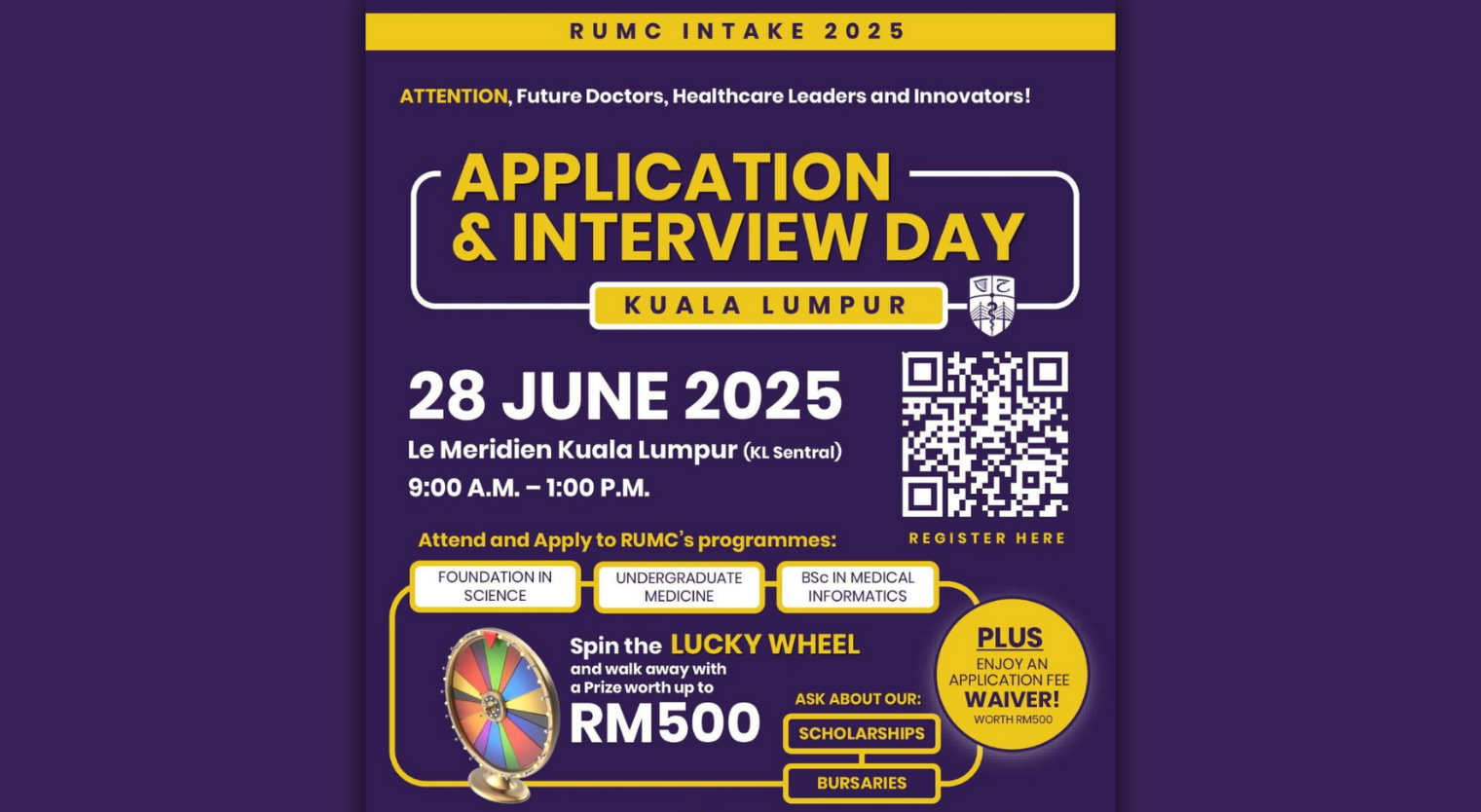 RUMC INTAKE 2025

ATTENTION, Future Doctors, Healthcare Leaders and Innovators!

APPLICATION & INTERVIEW DAY

KUALA LUMPUR

28 JUNE 2025

Le Meridien Kuala Lumpur (KL Sentral)

9:00 A.M. – 1:00 P.M.

REGISTER HERE

Attend and Apply to RUMC's programmes:

FOUNDATION IN SCIENCE

UNDERGRADUATE MEDICINE

BSc IN MEDICAL INFORMATICS

Spin the LUCKY WHEEL and walk away with a Prize worth up to RM500

ASK ABOUT OUR:

SCHOLARSHIPS

BURSARIES

PLUS ENJOY AN APPLICATION FEE WAIVER! WORTH RM500